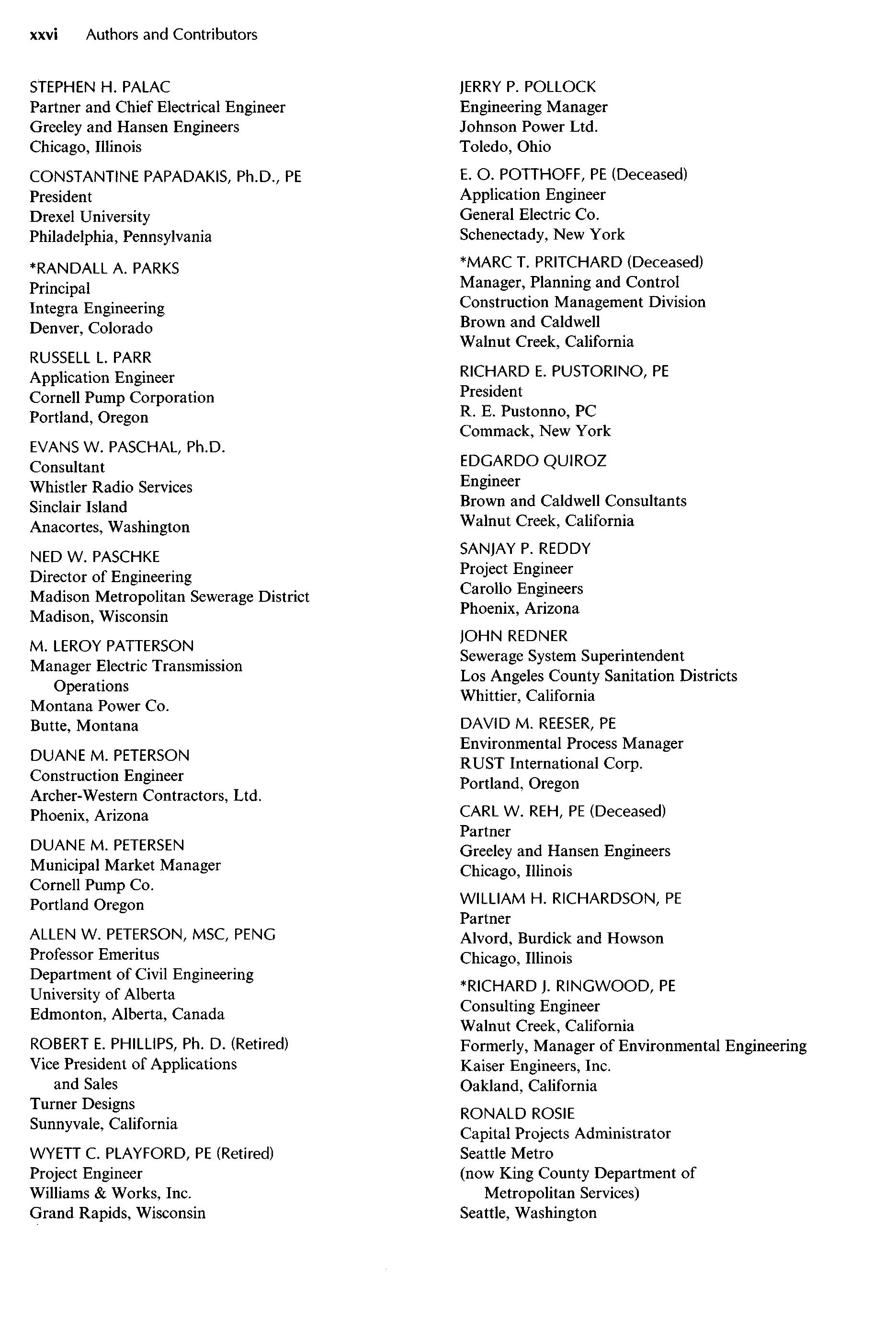 xxvi Authors and Contributors

STEPHEN H. PALAC
Partner and Chief Electrical Engineer
Greeley and Hansen Engineers
Chicago, Illinois

CONSTANTINE PAPADAKIS, Ph.D., PE
President
Drexel University
Philadelphia, Pennsylvania

*RANDALL A. PARKS
Principal
Integra Engineering
Denver, Colorado

RUSSELL L. PARR
Application Engineer
Cornell Pump Corporation
Portland, Oregon

EVANS W. PASCHAL, Ph.D.
Consultant
Whistler Radio Services
Sinclair Island
Anacortes, Washington

NED W. PASCHKE
Director of Engineering
Madison Metropolitan Sewerage District
Madison, Wisconsin

M. LEROY PATTERSON
Manager Electric Transmission Operations
Montana Power Co.
Butte, Montana

DUANE M. PETERSON
Construction Engineer
Archer-Western Contractors, Ltd.
Phoenix, Arizona

DUANE M. PETERSEN
Municipal Market Manager
Cornell Pump Co.
Portland Oregon

ALLEN W. PETERSON, MSC, PENG
Professor Emeritus
Department of Civil Engineering
University of Alberta
Edmonton, Alberta, Canada

ROBERT E. PHILLIPS, Ph. D. (Retired)
Vice President of Applications and Sales
Turner Designs
Sunnyvale, California

WYETT C. PLAYFORD, PE (Retired)
Project Engineer
Williams & Works, Inc.
Grand Rapids, Wisconsin

JERRY P. POLLOCK
Engineering Manager
Johnson Power Ltd.
Toledo, Ohio

E. O. POTTHOFF, PE (Deceased)
Application Engineer
General Electric Co.
Schenectady, New York

*MARC T. PRITCHARD (Deceased)
Manager, Planning and Control
Construction Management Division
Brown and Caldwell
Walnut Creek, California

RICHARD E. PUSTORINO, PE
President
R. E. Pustonno, PC
Commack, New York

EDGARDO QUIROZ
Engineer
Brown and Caldwell Consultants
Walnut Creek, California

SANJAY P. REDDY
Project Engineer
Carollo Engineers
Phoenix, Arizona

JOHN REDNER
Sewerage System Superintendent
Los Angeles County Sanitation Districts
Whittier, California

DAVID M. REESER, PE
Environmental Process Manager
RUST International Corp.
Portland, Oregon

CARL W. REH, PE (Deceased)
Partner
Greeley and Hansen Engineers
Chicago, Illinois

WILLIAM H. RICHARDSON, PE
Partner
Alvord, Burdick and Howson
Chicago, Illinois

*RICHARD J. RINGWOOD, PE
Consulting Engineer
Walnut Creek, California
Formerly, Manager of Environmental Engineering
Kaiser Engineers, Inc.
Oakland, California

RONALD ROSIE
Capital Projects Administrator
Seattle Metro
(now King County Department of Metropolitan Services)
Seattle, Washington